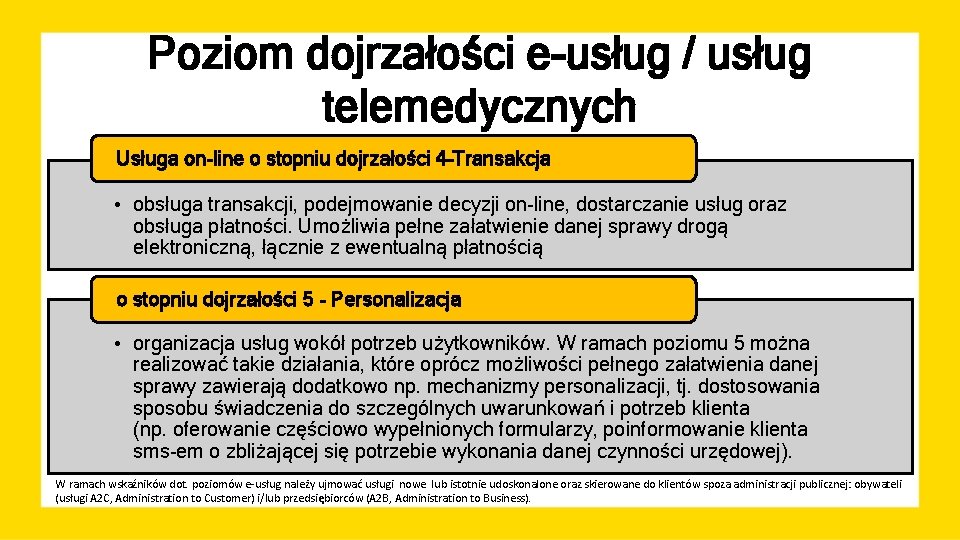 Poziom dojrzałości e-usług / usług telemedycznych

Usługa on-line o stopniu dojrzałości 4-Transakcja

• obsługa transakcji, podejmowanie decyzji on-line, dostarczanie usług oraz obsługa płatności. Umożliwia pełne załatwienie danej sprawy drogą elektroniczną, łącznie z ewentualną płatnością

o stopniu dojrzałości 5 - Personalizacja

• organizacja usług wokół potrzeb użytkowników. W ramach poziomu 5 można realizować takie działania, które oprócz możliwości pełnego załatwienia danej sprawy zawierają dodatkowo np. mechanizmy personalizacji, tj. dostosowania sposobu świadczenia do szczególnych uwarunkowań i potrzeb klienta (np. oferowanie częściowo wypełnionych formularzy, poinformowanie klienta sms-em o zbliżającej się potrzebie wykonania danej czynności urzędowej).

W ramach wskaźników dot. poziomów e-usług należy ujmować usługi nowe lub istotnie udoskonalone oraz skierowane do klientów spoza administracji publicznej: obywateli (usługi A2C, Administration to Customer) i/lub przedsiębiorców (A2B, Administration to Business).